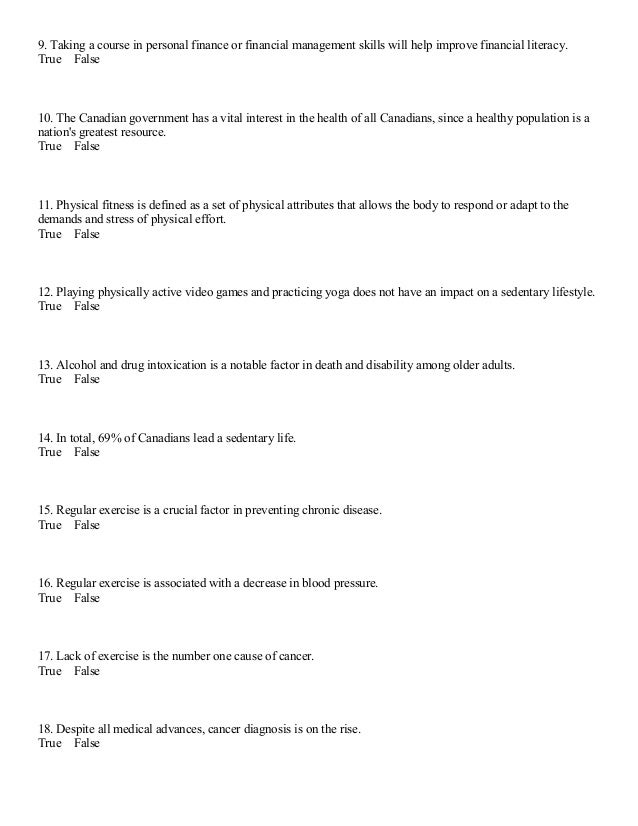 9. Taking a course in personal finance or financial management skills will help improve financial literacy.
True False

10. The Canadian government has a vital interest in the health of all Canadians, since a healthy population is a nation's greatest resource.
True False

11. Physical fitness is defined as a set of physical attributes that allows the body to respond or adapt to the demands and stress of physical effort.
True False

12. Playing physically active video games and practicing yoga does not have an impact on a sedentary lifestyle.
True False

13. Alcohol and drug intoxication is a notable factor in death and disability among older adults.
True False

14. In total, 69% of Canadians lead a sedentary life.
True False

15. Regular exercise is a crucial factor in preventing chronic disease.
True False

16. Regular exercise is associated with a decrease in blood pressure.
True False

17. Lack of exercise is the number one cause of cancer.
True False

18. Despite all medical advances, cancer diagnosis is on the rise.
True False